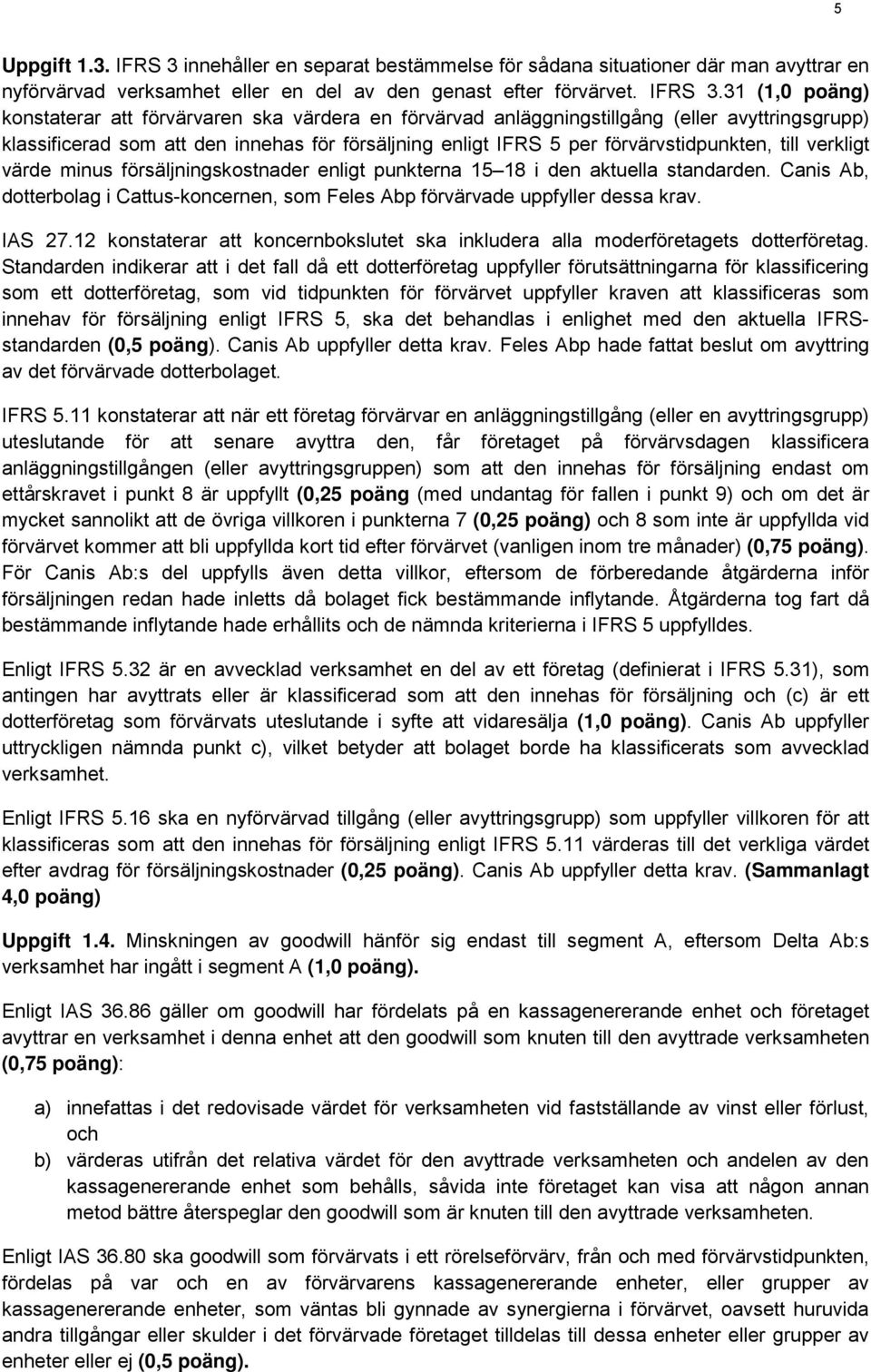 5

Uppgift 1.3. IFRS 3 innehåller en separat bestämmelse för sådana situationer där man avyttrar en nyförvärvad verksamhet eller en del av den genast efter förvärvet. IFRS 3.31 (1,0 poäng) konstaterar att förvärvaren ska värdera en förvärvad anläggningstillgång (eller avyttringsgrupp) klassificerad som att den innehas för försäljning enligt IFRS 5 per förvärvstidpunkten, till verkligt värde minus försäljningskostnader enligt punkterna 15 18 i den aktuella standarden. Canis Ab, dotterbolag i Cattus-koncernen, som Feles Abp förvärvade uppfyller dessa krav.

IAS 27.12 konstaterar att koncernbokslutet ska inkludera alla moderföretagets dotterföretag. Standarden indikerar att i det fall då ett dotterföretag uppfyller förutsättningarna för klassificering som ett dotterföretag, som vid tidpunkten för förvärvet uppfyller kraven att klassificeras som innehav för försäljning enligt IFRS 5, ska det behandlas i enlighet med den aktuella IFRS-standarden (0,5 poäng). Canis Ab uppfyller detta krav. Feles Abp hade fattat beslut om avyttring av det förvärvade dotterbolaget.

IFRS 5.11 konstaterar att när ett företag förvärvar en anläggningstillgång (eller en avyttringsgrupp) uteslutande för att senare avyttra den, får företaget på förvärvsdagen klassificera anläggningstillgången (eller avyttringsgruppen) som att den innehas för försäljning endast om ettårskravet i punkt 8 är uppfyllt (0,25 poäng (med undantag för fallen i punkt 9) och om det är mycket sannolikt att de övriga villkoren i punkterna 7 (0,25 poäng) och 8 som inte är uppfyllda vid förvärvet kommer att bli uppfyllda kort tid efter förvärvet (vanligen inom tre månader) (0,75 poäng). För Canis Ab:s del uppfylls även detta villkor, eftersom de förberedande åtgärderna inför försäljningen redan hade inletts då bolaget fick bestämmande inflytande. Åtgärderna tog fart då bestämmande inflytande hade erhållits och de nämnda kriterierna i IFRS 5 uppfylldes.

Enligt IFRS 5.32 är en avvecklad verksamhet en del av ett företag (definierat i IFRS 5.31), som antingen har avyttrats eller är klassificerad som att den innehas för försäljning och (c) är ett dotterföretag som förvärvats uteslutande i syfte att vidaresälja (1,0 poäng). Canis Ab uppfyller uttryckligen nämnda punkt c), vilket betyder att bolaget borde ha klassificerats som avvecklad verksamhet.

Enligt IFRS 5.16 ska en nyförvärvad tillgång (eller avyttringsgrupp) som uppfyller villkoren för att klassificeras som att den innehas för försäljning enligt IFRS 5.11 värderas till det verkliga värdet efter avdrag för försäljningskostnader (0,25 poäng). Canis Ab uppfyller detta krav. (Sammanlagt 4,0 poäng)

Uppgift 1.4. Minskningen av goodwill hänför sig endast till segment A, eftersom Delta Ab:s verksamhet har ingått i segment A (1,0 poäng).

Enligt IAS 36.86 gäller om goodwill har fördelats på en kassagenererande enhet och företaget avyttrar en verksamhet i denna enhet att den goodwill som knuten till den avyttrade verksamheten (0,75 poäng):

a) innefattas i det redovisade värdet för verksamheten vid fastställande av vinst eller förlust, och
b) värderas utifrån det relativa värdet för den avyttrade verksamheten och andelen av den kassagenererande enhet som behålls, såvida inte företaget kan visa att någon annan metod bättre återspeglar den goodwill som är knuten till den avyttrade verksamheten.

Enligt IAS 36.80 ska goodwill som förvärvats i ett rörelseförvärv, från och med förvärvstidpunkten, fördelas på var och en av förvärvarens kassagenererande enheter, eller grupper av kassagenererande enheter, som väntas bli gynnade av synergierna i förvärvet, oavsett huruvida andra tillgångar eller skulder i det förvärvade företaget tilldelas till dessa enheter eller grupper av enheter eller ej (0,5 poäng).